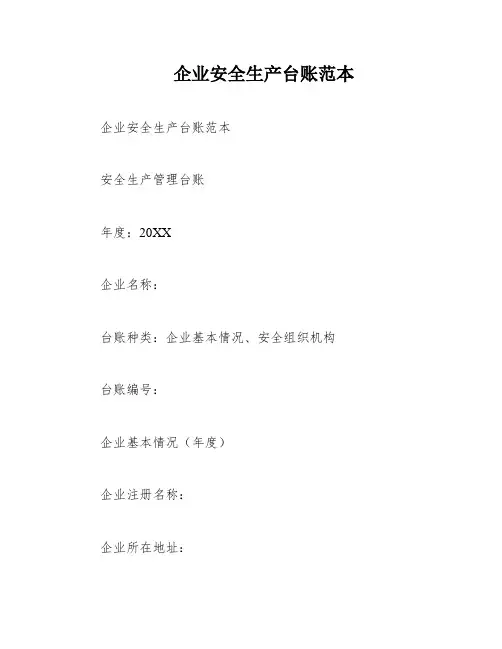 企业安全生产台账范本

企业安全生产台账范本

安全生产管理台账

年度：20XX

企业名称：

台账种类：企业基本情况、安全组织机构

台账编号：

企业基本情况（年度）

企业注册名称：

企业所在地址：